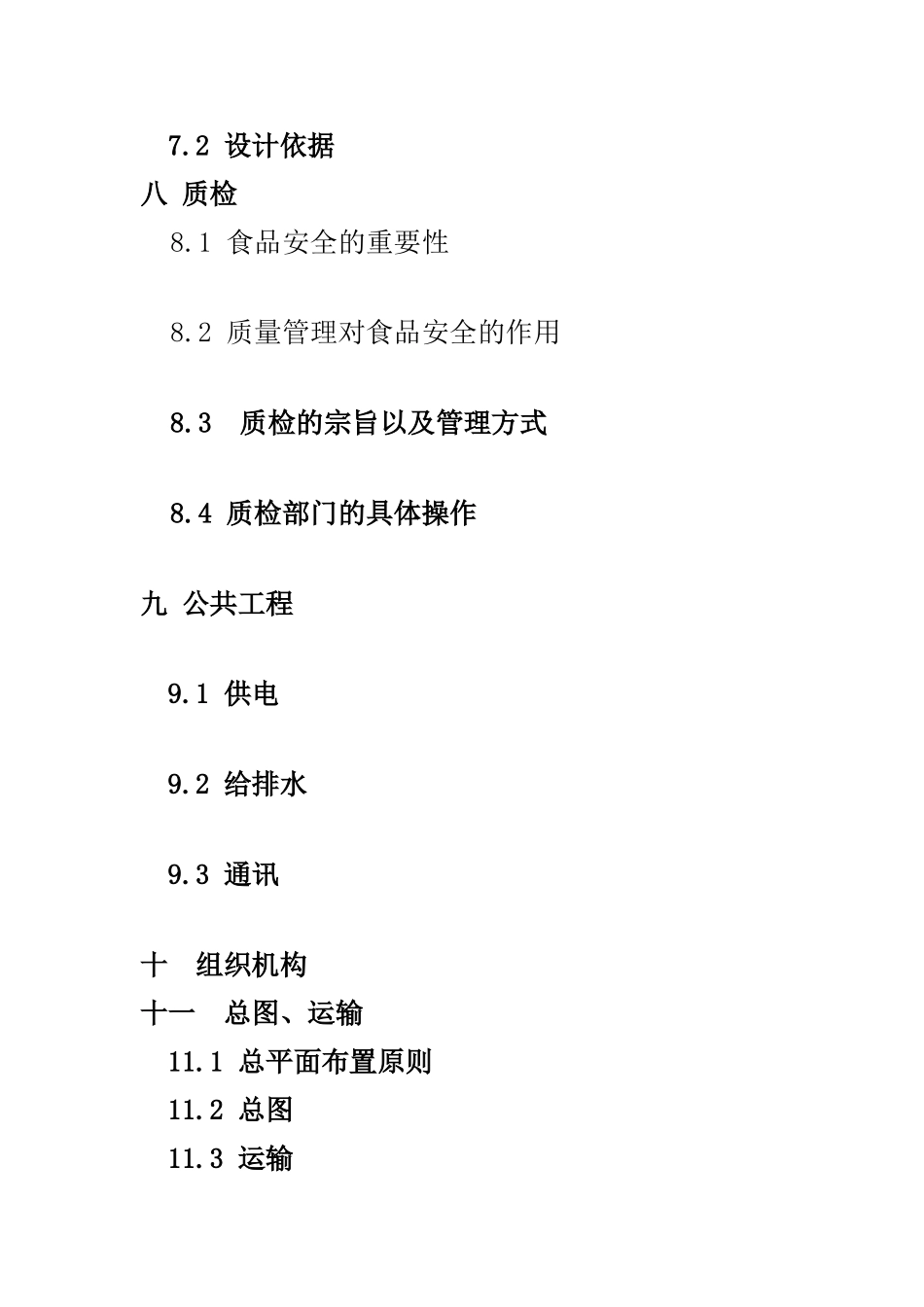 7.2 设计依据

八 质检

8.1 食品安全的重要性

8.2 质量管理对食品安全的作用

8.3 质检的宗旨以及管理方式

8.4 质检部门的具体操作

九 公共工程

9.1 供电

9.2 给排水

9.3 通讯

十 组织机构

十一 总图、运输

11.1 总平面布置原则

11.2 总图

11.3 运输